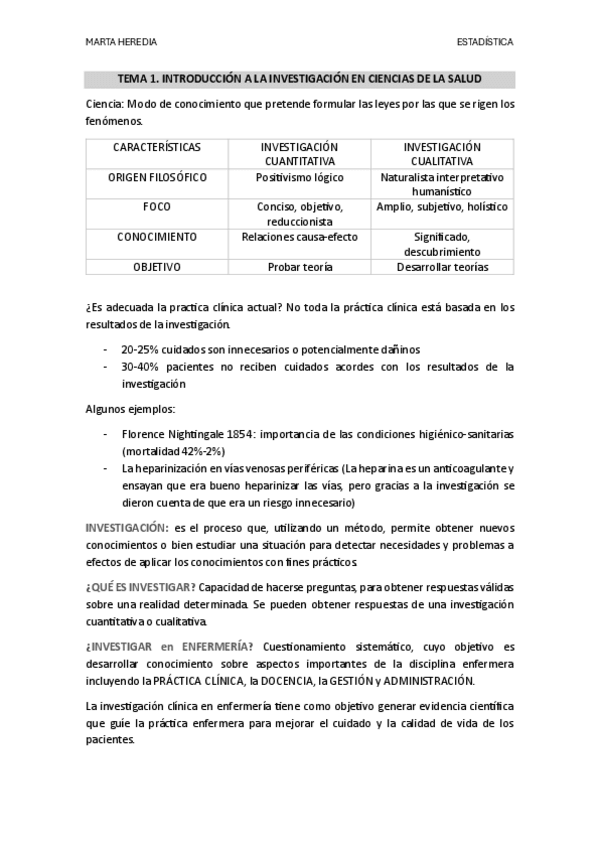 MARTA HEREDIA

ESTADÍSTICA

TEMA 1. INTRODUCCIÓN A LA INVESTIGACIÓN EN CIENCIAS DE LA SALUD

Ciencia: Modo de conocimiento que pretende formular las leyes por las que se rigen los fenómenos.

| CARACTERÍSTICAS | INVESTIGACIÓN CUANTITATIVA | INVESTIGACIÓN CUALITATIVA |
|---|---|---|
| ORIGEN FILOSÓFICO | Positivismo lógico | Naturalista interpretativo humanístico |
| FOCO | Conciso, objetivo, reduccionista | Amplio, subjetivo, holístico |
| CONOCIMIENTO | Relaciones causa-efecto | Significado, descubrimiento |
| OBJETIVO | Probar teoría | Desarrollar teorías |

¿Es adecuada la practica clínica actual? No toda la práctica clínica está basada en los resultados de la investigación.

- 20-25% cuidados son innecesarios o potencialmente dañinos
- 30-40% pacientes no reciben cuidados acordes con los resultados de la investigación

Algunos ejemplos:

- Florence Nightingale 1854: importancia de las condiciones higiénico-sanitarias (mortalidad 42%-2%)
- La heparinización en vías venosas periféricas (La heparina es un anticoagulante y ensayan que era bueno heparinizar las vías, pero gracias a la investigación se dieron cuenta de que era un riesgo innecesario)

INVESTIGACIÓN: es el proceso que, utilizando un método, permite obtener nuevos conocimientos o bien estudiar una situación para detectar necesidades y problemas a efectos de aplicar los conocimientos con fines prácticos.

¿QUÉ ES INVESTIGAR? Capacidad de hacerse preguntas, para obtener respuestas válidas sobre una realidad determinada. Se pueden obtener respuestas de una investigación cuantitativa o cualitativa.

¿INVESTIGAR en ENFERMERÍA? Cuestionamiento sistemático, cuyo objetivo es desarrollar conocimiento sobre aspectos importantes de la disciplina enfermera incluyendo la PRÁCTICA CLÍNICA, la DOCENCIA, la GESTIÓN y ADMINISTRACIÓN.

La investigación clínica en enfermería tiene como objetivo generar evidencia científica que guíe la práctica enfermera para mejorar el cuidado y la calidad de vida de los pacientes.